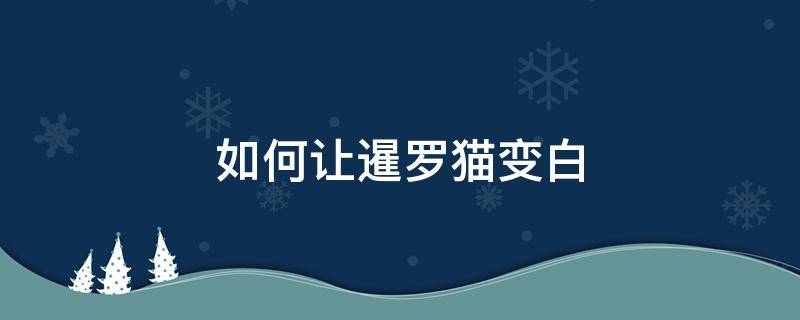 如何让暹罗猫变白